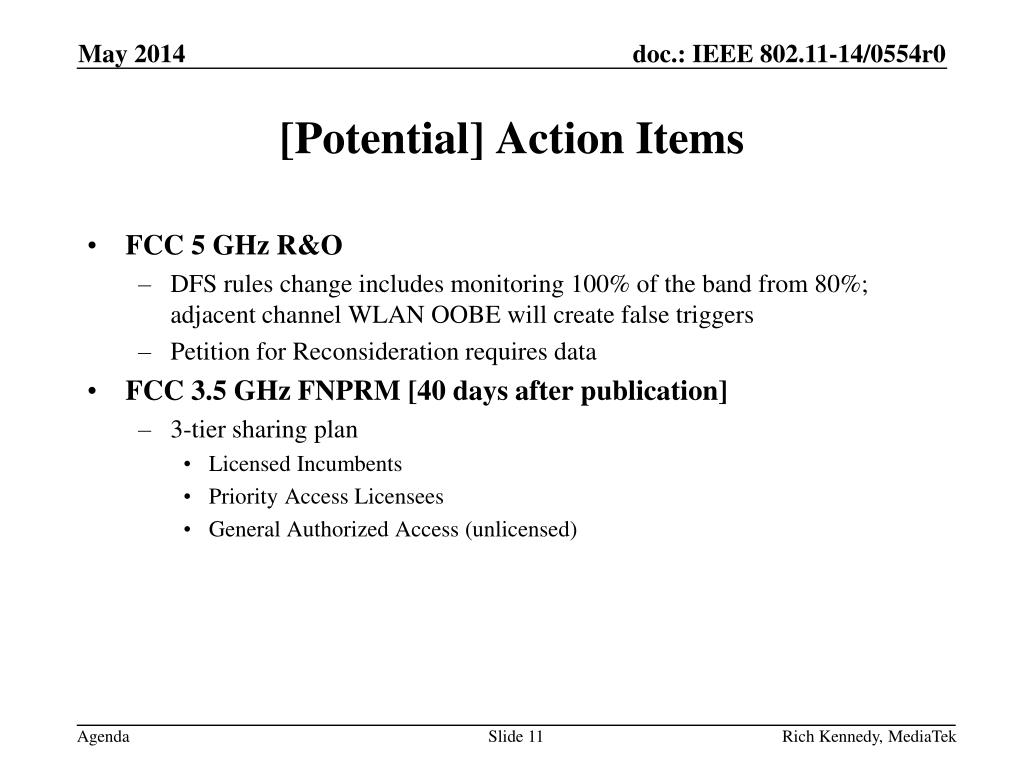 May 2014

doc.: IEEE 802.11-14/0554r0

[Potential] Action Items

• FCC 5 GHz R&O
  – DFS rules change includes monitoring 100% of the band from 80%; adjacent channel WLAN OOBE will create false triggers
  – Petition for Reconsideration requires data
• FCC 3.5 GHz FNPRM [40 days after publication]
  – 3-tier sharing plan
    • Licensed Incumbents
    • Priority Access Licensees
    • General Authorized Access (unlicensed)

Agenda

Slide 11

Rich Kennedy, MediaTek